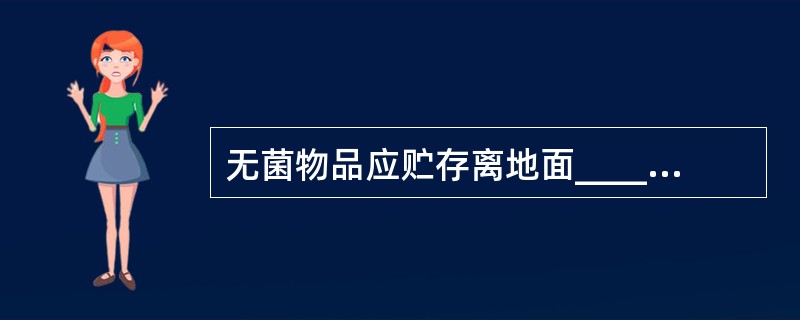 无菌物品应贮存离地面____...